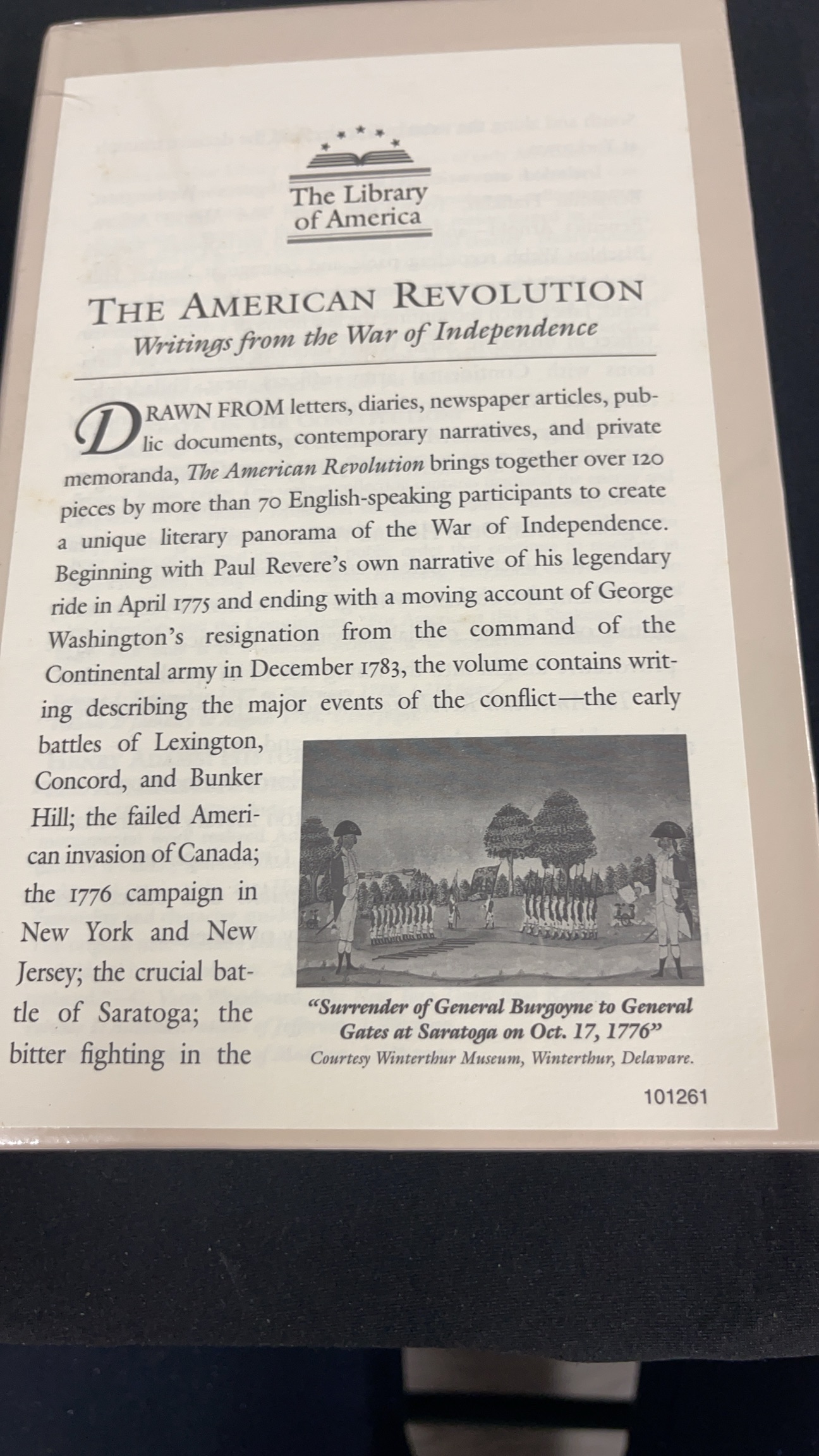 The Library of America

THE AMERICAN REVOLUTION
Writings from the War of Independence

DRAWN FROM letters, diaries, newspaper articles, public documents, contemporary narratives, and private memoranda, The American Revolution brings together over 120 pieces by more than 70 English-speaking participants to create a unique literary panorama of the War of Independence. Beginning with Paul Revere's own narrative of his legendary ride in April 1775 and ending with a moving account of George Washington's resignation from the command of the Continental army in December 1783, the volume contains writing describing the major events of the conflict—the early battles of Lexington, Concord, and Bunker Hill; the failed American invasion of Canada; the 1776 campaign in New York and New Jersey; the crucial battle of Saratoga; the bitter fighting in the

"Surrender of General Burgoyne to General Gates at Saratoga on Oct. 17, 1776"
Courtesy Winterthur Museum, Winterthur, Delaware.

101261